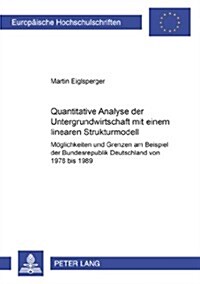 Europäische Hochschulschriften

Martin Eiglsperger

Quantitative Analyse der Untergrundwirtschaft mit einem linearen Strukturmodell

Möglichkeiten und Grenzen am Beispiel der Bundesrepublik Deutschland von 1978 bis 1989

PETER LANG